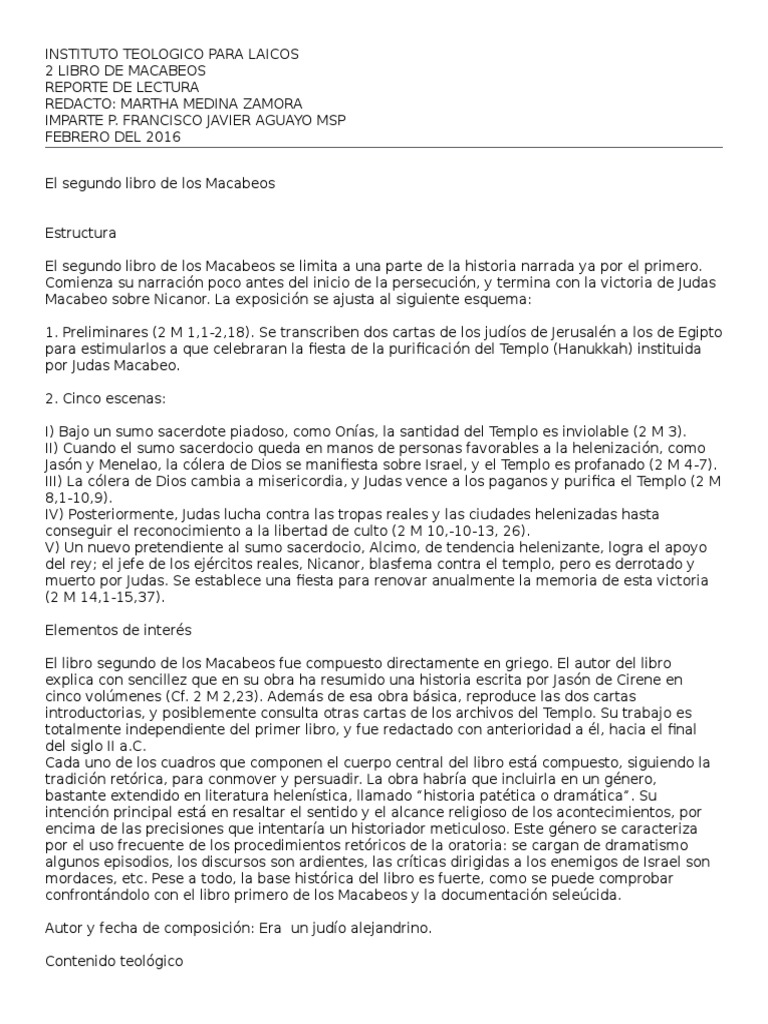 INSTITUTO TEOLOGICO PARA LAICOS
2 LIBRO DE MACABEOS
REPORTE DE LECTURA
REDACTO: MARTHA MEDINA ZAMORA
IMPARTE P. FRANCISCO JAVIER AGUAYO MSP
FEBRERO DEL 2016

El segundo libro de los Macabeos

Estructura

El segundo libro de los Macabeos se limita a una parte de la historia narrada ya por el primero. Comienza su narración poco antes del inicio de la persecución, y termina con la victoria de Judas Macabeo sobre Nicanor. La exposición se ajusta al siguiente esquema:

1. Preliminares (2 M 1,1-2,18). Se transcriben dos cartas de los judíos de Jerusalén a los de Egipto para estimularlos a que celebraran la fiesta de la purificación del Templo (Hanukkah) instituida por Judas Macabeo.

2. Cinco escenas:

I) Bajo un sumo sacerdote piadoso, como Onías, la santidad del Templo es inviolable (2 M 3).
II) Cuando el sumo sacerdocio queda en manos de personas favorables a la helenización, como Jasón y Menelao, la cólera de Dios se manifiesta sobre Israel, y el Templo es profanado (2 M 4-7).
III) La cólera de Dios cambia a misericordia, y Judas vence a los paganos y purifica el Templo (2 M 8,1-10,9).
IV) Posteriormente, Judas lucha contra las tropas reales y las ciudades helenizadas hasta conseguir el reconocimiento a la libertad de culto (2 M 10,-10-13, 26).
V) Un nuevo pretendiente al sumo sacerdocio, Alcimo, de tendencia helenizante, logra el apoyo del rey; el jefe de los ejércitos reales, Nicanor, blasfema contra el templo, pero es derrotado y muerto por Judas. Se establece una fiesta para renovar anualmente la memoria de esta victoria (2 M 14,1-15,37).

Elementos de interés

El libro segundo de los Macabeos fue compuesto directamente en griego. El autor del libro explica con sencillez que en su obra ha resumido una historia escrita por Jasón de Cirene en cinco volúmenes (Cf. 2 M 2,23). Además de esa obra básica, reproduce las dos cartas introductorias, y posiblemente consulta otras cartas de los archivos del Templo. Su trabajo es totalmente independiente del primer libro, y fue redactado con anterioridad a él, hacia el final del siglo II a.C.
Cada uno de los cuadros que componen el cuerpo central del libro está compuesto, siguiendo la tradición retórica, para conmover y persuadir. La obra habría que incluirla en un género, bastante extendido en literatura helenística, llamado "historia patética o dramática". Su intención principal está en resaltar el sentido y el alcance religioso de los acontecimientos, por encima de las precisiones que intentaría un historiador meticuloso. Este género se caracteriza por el uso frecuente de los procedimientos retóricos de la oratoria: se cargan de dramatismo algunos episodios, los discursos son ardientes, las críticas dirigidas a los enemigos de Israel son mordaces, etc. Pese a todo, la base histórica del libro es fuerte, como se puede comprobar confrontándolo con el libro primero de los Macabeos y la documentación seleúcida.

Autor y fecha de composición: Era un judío alejandrino.

Contenido teológico